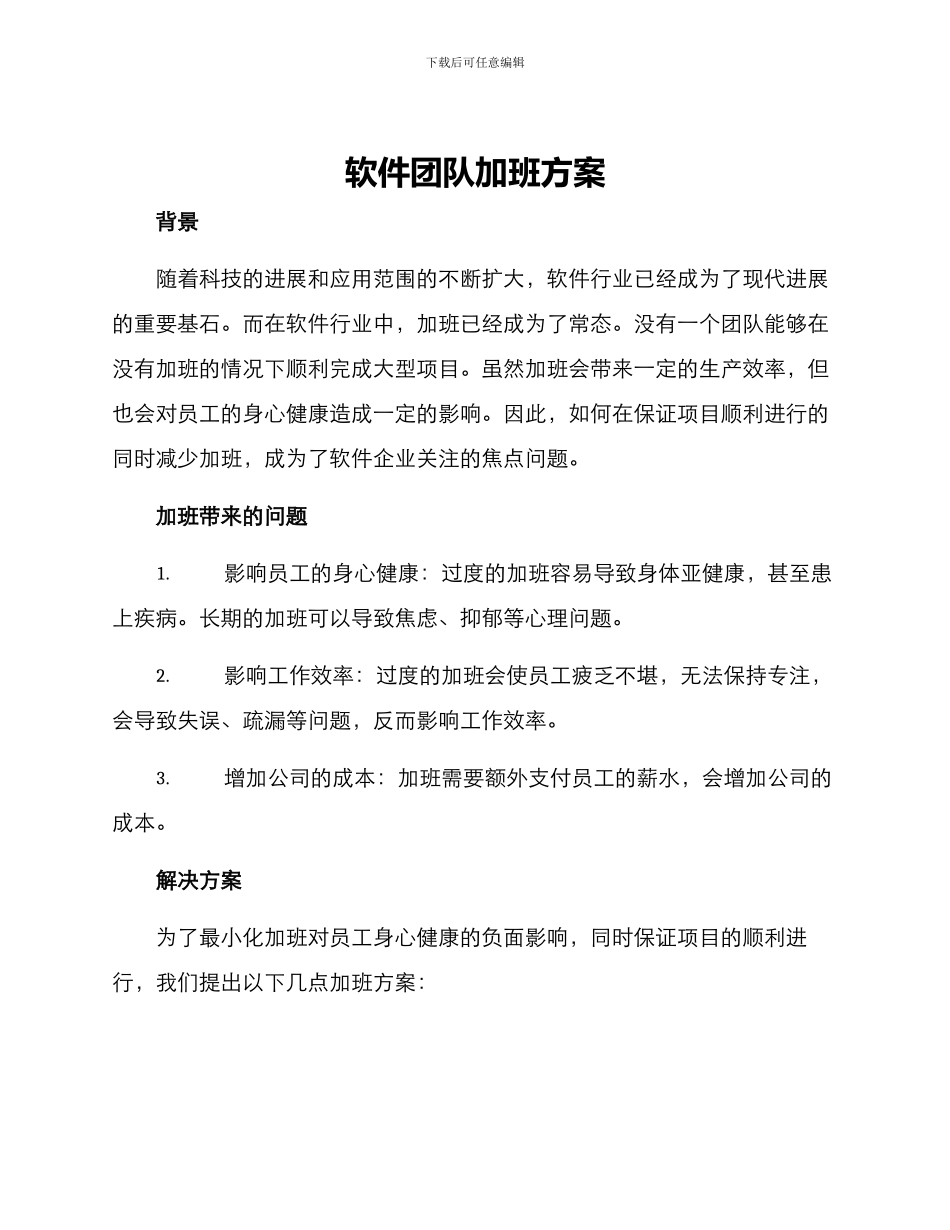 下载后可任意编辑

软件团队加班方案

背景

随着科技的进展和应用范围的不断扩大，软件行业已经成为了现代进展的重要基石。而在软件行业中，加班已经成为了常态。没有一个团队能够在没有加班的情况下顺利完成大型项目。虽然加班会带来一定的生产效率，但也会对员工的身心健康造成一定的影响。因此，如何在保证项目顺利进行的同时减少加班，成为了软件企业关注的焦点问题。

加班带来的问题

1. 影响员工的身心健康：过度的加班容易导致身体亚健康，甚至患上疾病。长期的加班可以导致焦虑、抑郁等心理问题。

2. 影响工作效率：过度的加班会使员工疲乏不堪，无法保持专注，会导致失误、疏漏等问题，反而影响工作效率。

3. 增加公司的成本：加班需要额外支付员工的薪水，会增加公司的成本。

解决方案

为了最小化加班对员工身心健康的负面影响，同时保证项目的顺利进行，我们提出以下几点加班方案：